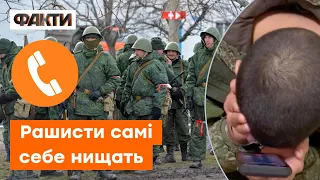 ФАКТИ

Рашисти самі себе нищать